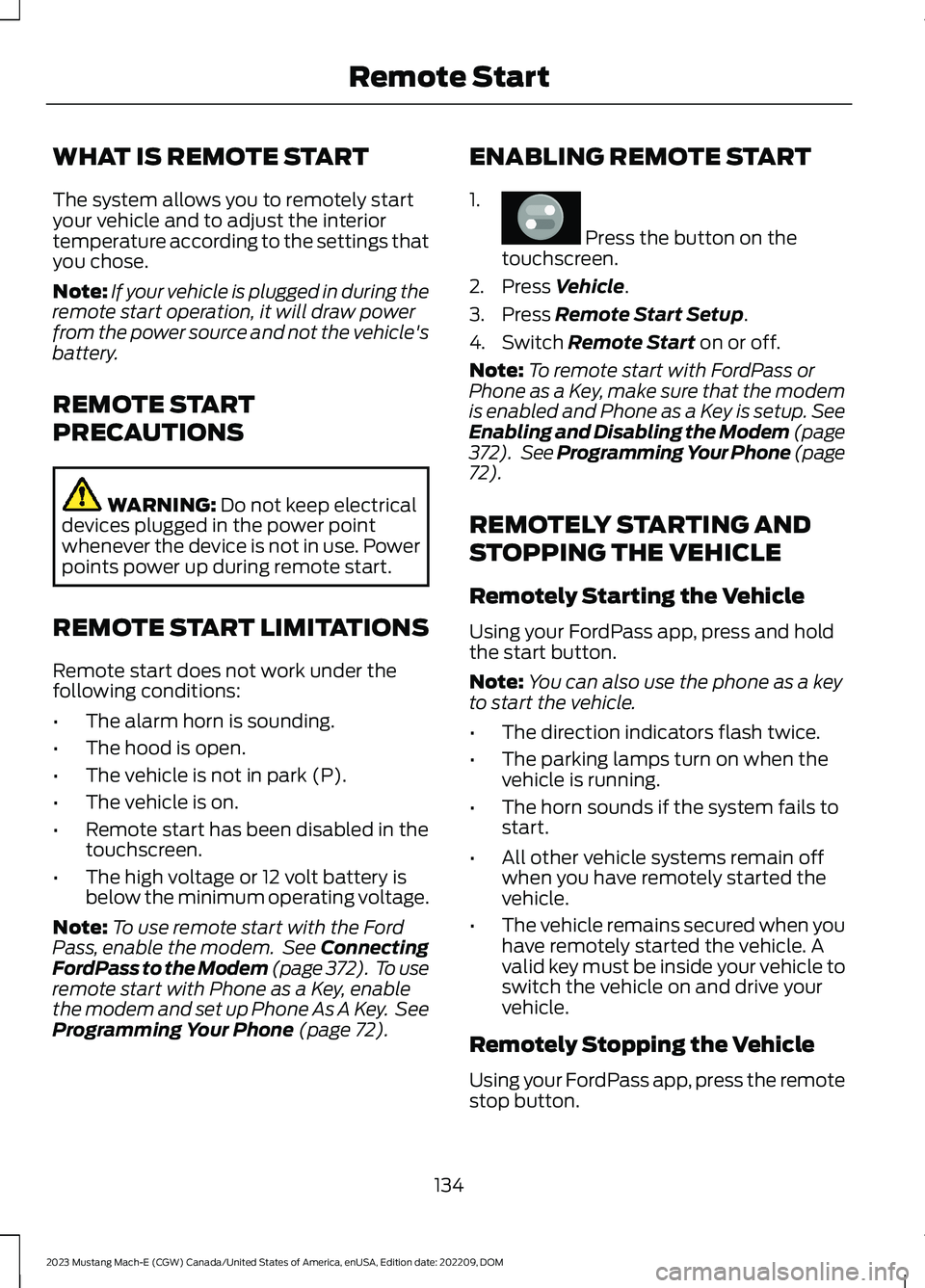 Remote Start

WHAT IS REMOTE START

The system allows you to remotely start your vehicle and to adjust the interior temperature according to the settings that you chose.

Note: If your vehicle is plugged in during the remote start operation, it will draw power from the power source and not the vehicle's battery.

REMOTE START PRECAUTIONS

WARNING: Do not keep electrical devices plugged in the power point whenever the device is not in use. Power points power up during remote start.

REMOTE START LIMITATIONS

Remote start does not work under the following conditions:

• The alarm horn is sounding.
• The hood is open.
• The vehicle is not in park (P).
• The vehicle is on.
• Remote start has been disabled in the touchscreen.
• The high voltage or 12 volt battery is below the minimum operating voltage.

Note: To use remote start with the Ford Pass, enable the modem. See Connecting FordPass to the Modem (page 372). To use remote start with Phone as a Key, enable the modem and set up Phone As A Key. See Programming Your Phone (page 72).

ENABLING REMOTE START

1. Press the button on the touchscreen.
2. Press Vehicle.
3. Press Remote Start Setup.
4. Switch Remote Start on or off.

Note: To remote start with FordPass or Phone as a Key, make sure that the modem is enabled and Phone as a Key is setup. See Enabling and Disabling the Modem (page 372). See Programming Your Phone (page 72).

REMOTELY STARTING AND STOPPING THE VEHICLE

Remotely Starting the Vehicle

Using your FordPass app, press and hold the start button.

Note: You can also use the phone as a key to start the vehicle.

• The direction indicators flash twice.
• The parking lamps turn on when the vehicle is running.
• The horn sounds if the system fails to start.
• All other vehicle systems remain off when you have remotely started the vehicle.
• The vehicle remains secured when you have remotely started the vehicle. A valid key must be inside your vehicle to switch the vehicle on and drive your vehicle.

Remotely Stopping the Vehicle

Using your FordPass app, press the remote stop button.

134

2023 Mustang Mach-E (CGW) Canada/United States of America, enUSA, Edition date: 202209, DOM

carmanualsonline.info